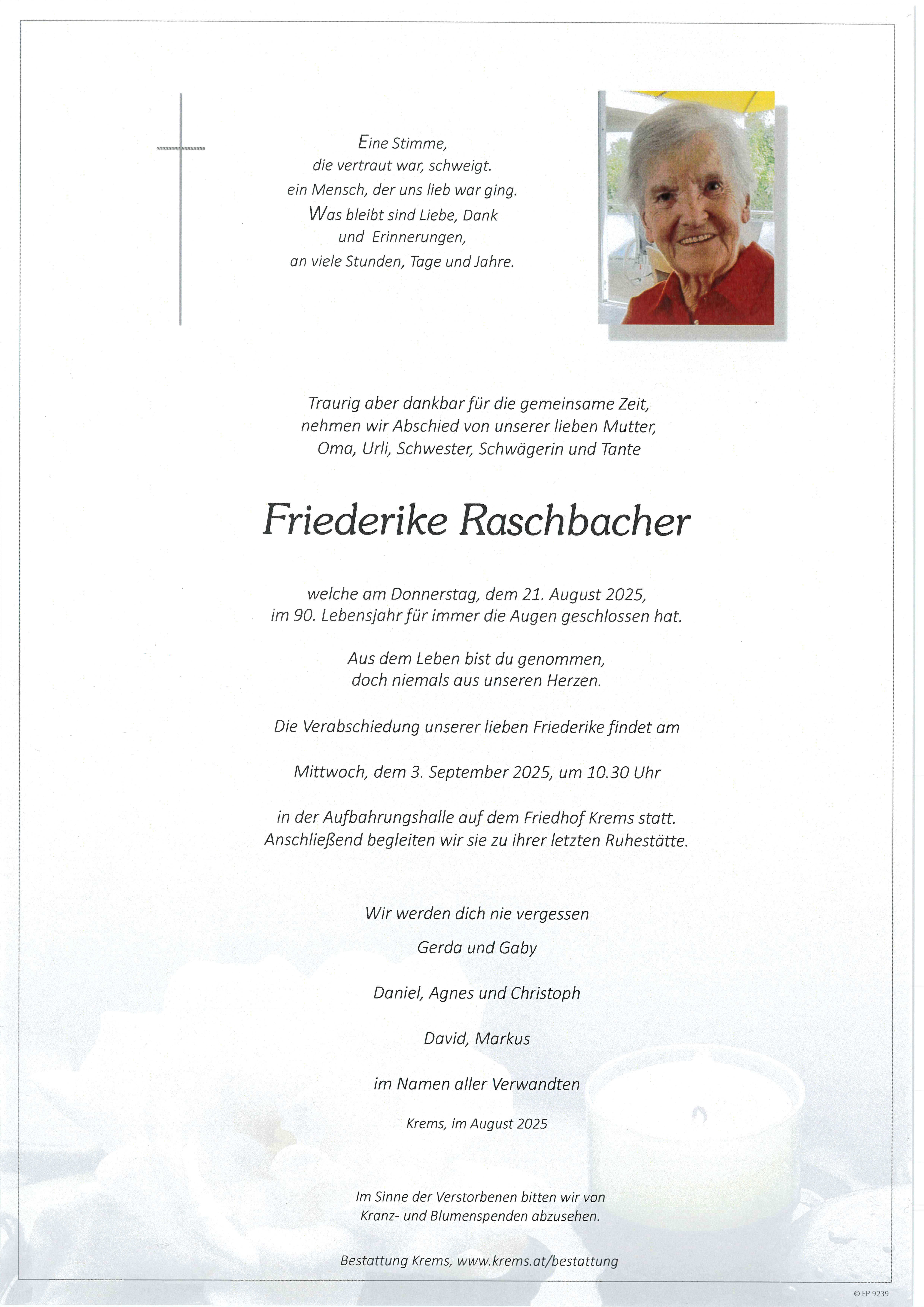 Eine Stimme,
die vertraut war, schweigt.
ein Mensch, der uns lieb war ging.
Was bleibt sind Liebe, Dank
und Erinnerungen,
an viele Stunden, Tage und Jahre.

Traurig aber dankbar für die gemeinsame Zeit,
nehmen wir Abschied von unserer lieben Mutter,
Oma, Urli, Schwester, Schwägerin und Tante

Friederike Raschbacher

welche am Donnerstag, dem 21. August 2025,
im 90. Lebensjahr für immer die Augen geschlossen hat.

Aus dem Leben bist du genommen,
doch niemals aus unseren Herzen.

Die Verabschiedung unserer lieben Friederike findet am

Mittwoch, dem 3. September 2025, um 10.30 Uhr

in der Aufbahrungshalle auf dem Friedhof Krems statt.
Anschließend begleiten wir sie zu ihrer letzten Ruhestätte.

Wir werden dich nie vergessen

Gerda und Gaby

Daniel, Agnes und Christoph

David, Markus

im Namen aller Verwandten

Krems, im August 2025

Im Sinne der Verstorbenen bitten wir von
Kranz- und Blumenspenden abzusehen.

Bestattung Krems, www.krems.at/bestattung

© EP 9239